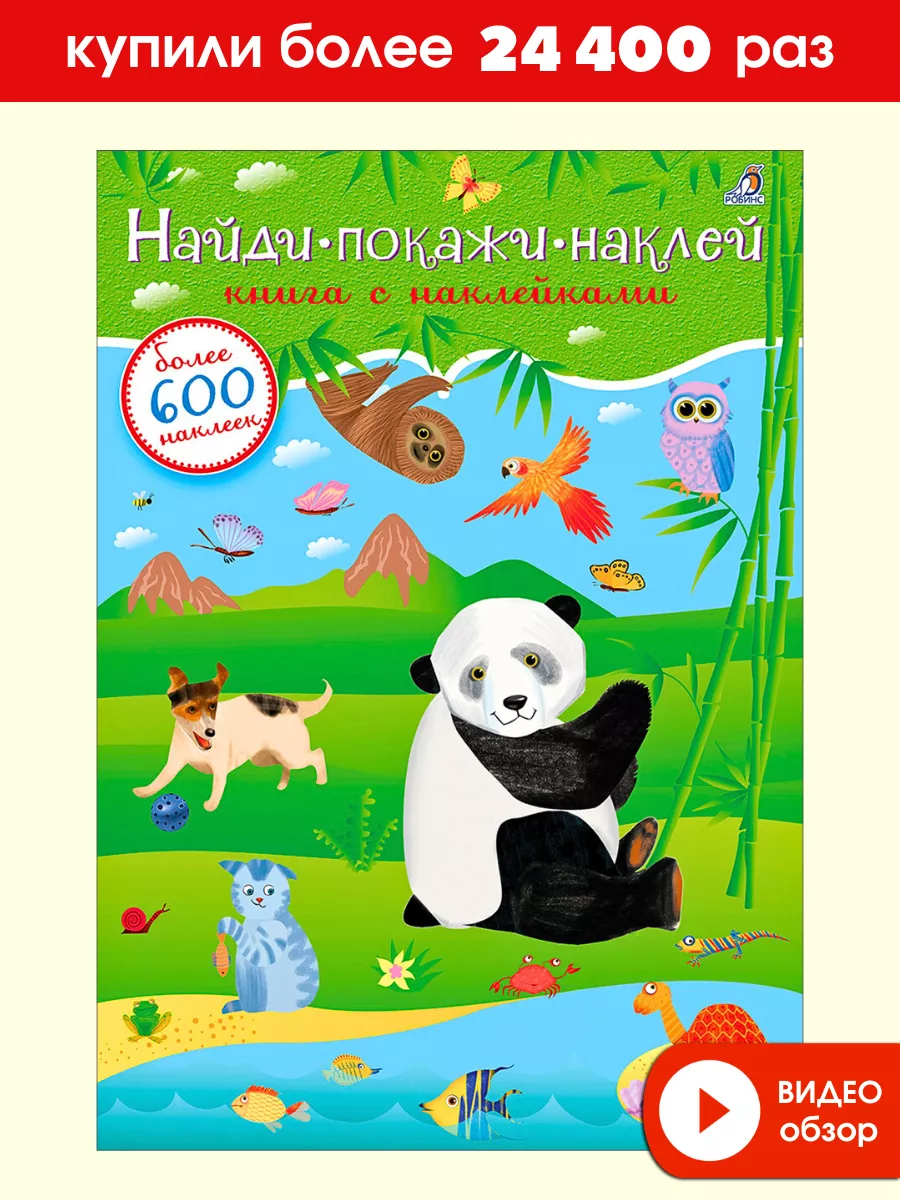 купили более 24 400 раз

РОБИНС

Найди·покажи·наклей

книга с наклейками

более 600 наклеек

ВИДЕО обзор